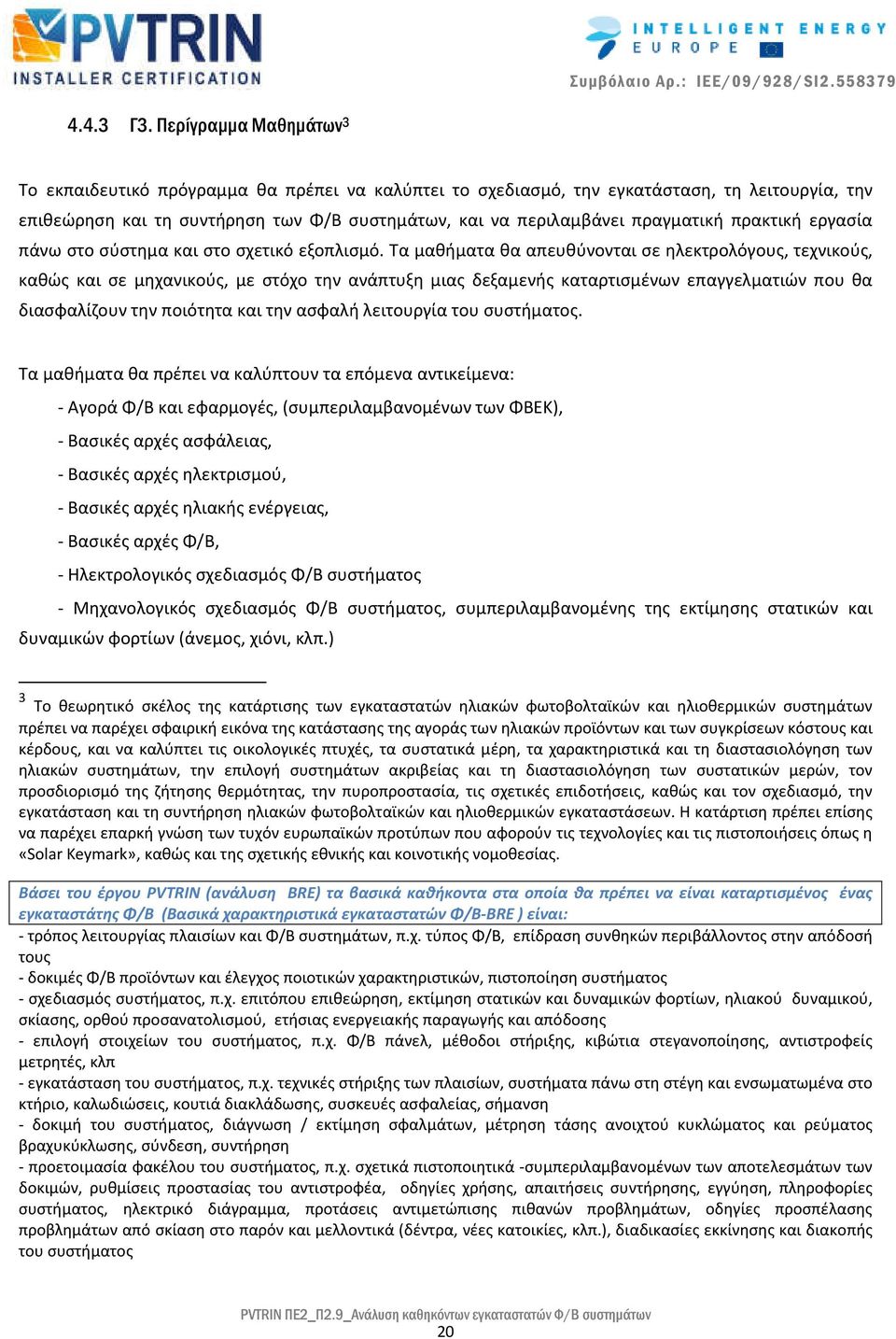 PVTRIN
INSTALLER CERTIFICATION

INTELLIGENT ENERGY
EUROPE

Συμβόλαιο Αρ.: IEE/09/928/SI2.558379

4.4.3 Γ3. Περίγραμμα Μαθημάτων$^3$

Το εκπαιδευτικό πρόγραμμα θα πρέπει να καλύπτει το σχεδιασμό, την εγκατάσταση, τη λειτουργία, την επιθεώρηση και τη συντήρηση των Φ/Β συστημάτων, και να περιλαμβάνει πραγματική πρακτική εργασία πάνω στο σύστημα και στο σχετικό εξοπλισμό. Τα μαθήματα θα απευθύνονται σε ηλεκτρολόγους, τεχνικούς, καθώς και σε μηχανικούς, με στόχο την ανάπτυξη μιας δεξαμενής καταρτισμένων επαγγελματιών που θα διασφαλίζουν την ποιότητα και την ασφαλή λειτουργία του συστήματος.

Τα μαθήματα θα πρέπει να καλύπτουν τα επόμενα αντικείμενα:
- Αγορά Φ/Β και εφαρμογές, (συμπεριλαμβανομένων των ΦΒΕΚ),
- Βασικές αρχές ασφάλειας,
- Βασικές αρχές ηλεκτρισμού,
- Βασικές αρχές ηλιακής ενέργειας,
- Βασικές αρχές Φ/Β,
- Ηλεκτρολογικός σχεδιασμός Φ/Β συστήματος
- Μηχανολογικός σχεδιασμός Φ/Β συστήματος, συμπεριλαμβανομένης της εκτίμησης στατικών και δυναμικών φορτίων (άνεμος, χιόνι, κλπ.)

$^3$ Το θεωρητικό σκέλος της κατάρτισης των εγκαταστατών ηλιακών φωτοβολταϊκών και ηλιοθερμικών συστημάτων πρέπει να παρέχει σφαιρική εικόνα της κατάστασης της αγοράς των ηλιακών προϊόντων και των συγκρίσεων κόστους και κέρδους, και να καλύπτει τις οικολογικές πτυχές, τα συστατικά μέρη, τα χαρακτηριστικά και τη διαστασιολόγηση των ηλιακών συστημάτων, την επιλογή συστημάτων ακριβείας και τη διαστασιολόγηση των συστατικών μερών, τον προσδιορισμό της ζήτησης θερμότητας, την πυροπροστασία, τις σχετικές επιδοτήσεις, καθώς και τον σχεδιασμό, την εγκατάσταση και τη συντήρηση ηλιακών φωτοβολταϊκών και ηλιοθερμικών εγκαταστάσεων. Η κατάρτιση πρέπει επίσης να παρέχει επαρκή γνώση των τυχόν ευρωπαϊκών προτύπων που αφορούν τις τεχνολογίες και τις πιστοποιήσεις όπως η «Solar Keymark», καθώς και της σχετικής εθνικής και κοινοτικής νομοθεσίας.

Βάσει του έργου PVTRIN (ανάλυση BRE) τα βασικά καθήκοντα στα οποία θα πρέπει να είναι καταρτισμένος ένας εγκαταστάτης Φ/Β (Βασικά χαρακτηριστικά εγκαταστατών Φ/Β-BRE ) είναι:
- τρόπος λειτουργίας πλαισίων και Φ/Β συστημάτων, π.χ. τύπος Φ/Β, επίδραση συνθηκών περιβάλλοντος στην απόδοσή τους
- δοκιμές Φ/Β προϊόντων και έλεγχος ποιοτικών χαρακτηριστικών, πιστοποίηση συστήματος
- σχεδιασμός συστήματος, π.χ. επιτόπου επιθεώρηση, εκτίμηση στατικών και δυναμικών φορτίων, ηλιακού δυναμικού, σκίασης, ορθού προσανατολισμού, ετήσιας ενεργειακής παραγωγής και απόδοσης
- επιλογή στοιχείων του συστήματος, π.χ. Φ/Β πάνελ, μέθοδοι στήριξης, κιβώτια στεγανοποίησης, αντιστροφείς μετρητές, κλπ
- εγκατάσταση του συστήματος, π.χ. τεχνικές στήριξης των πλαισίων, συστήματα πάνω στη στέγη και ενσωματωμένα στο κτήριο, καλωδιώσεις, κουτιά διακλάδωσης, συσκευές ασφαλείας, σήμανση
- δοκιμή του συστήματος, διάγνωση / εκτίμηση σφαλμάτων, μέτρηση τάσης ανοιχτού κυκλώματος και ρεύματος βραχυκύκλωσης, σύνδεση, συντήρηση
- προετοιμασία φακέλου του συστήματος, π.χ. σχετικά πιστοποιητικά -συμπεριλαμβανομένων των αποτελεσμάτων των δοκιμών, ρυθμίσεις προστασίας του αντιστροφέα, οδηγίες χρήσης, απαιτήσεις συντήρησης, εγγύηση, πληροφορίες συστήματος, ηλεκτρικό διάγραμμα, προτάσεις αντιμετώπισης πιθανών προβλημάτων, οδηγίες προσπέλασης προβλημάτων από σκίαση στο παρόν και μελλοντικά (δέντρα, νέες κατοικίες, κλπ.), διαδικασίες εκκίνησης και διακοπής του συστήματος

PVTRIN ΠΕ2_Π2.9_Ανάλυση καθηκόντων εγκαταστατών Φ/Β συστημάτων
20